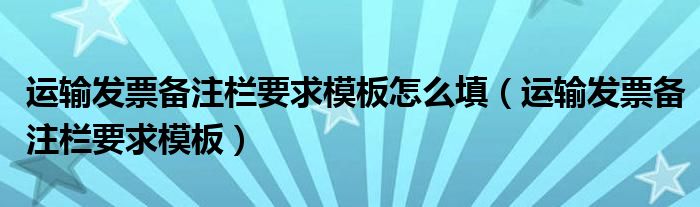 运输发票备注栏要求模板怎么填（运输发票备注栏要求模板）